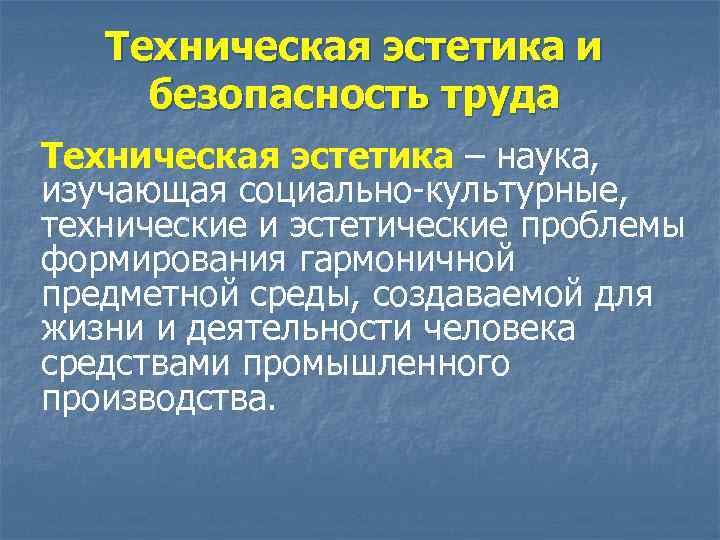 Техническая эстетика и безопасность труда

Техническая эстетика – наука, изучающая социально-культурные, технические и эстетические проблемы формирования гармоничной предметной среды, создаваемой для жизни и деятельности человека средствами промышленного производства.